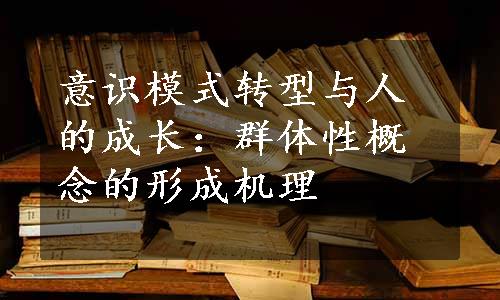 意识模式转型与人的成长：群体性概念的形成机理